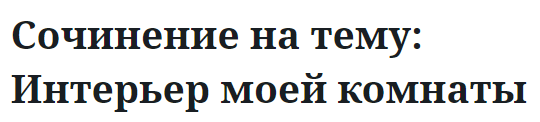 Сочинение на тему: Интерьер моей комнаты